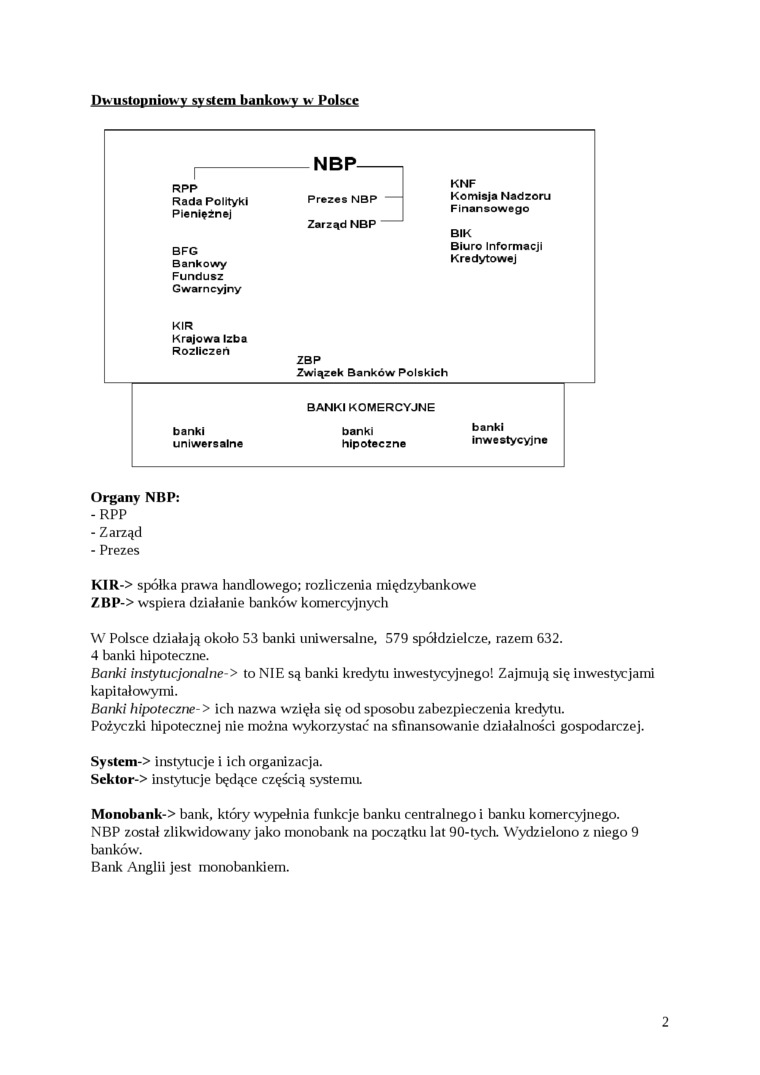 Dwustopniowy system bankowy w Polsce

NBP

RPP
Rada Polityki
Pieniężnej

Prezes NBP

Zarząd NBP

KNF
Komisja Nadzoru
Finansowego

BIK
Biuro Informacji
Kredytowej

BFG
Bankowy
Fundusz
Gwarncyjny

KIR
Krajowa Izba
Rozliczeń

ZBP
Związek Banków Polskich

BANKI KOMERCYJNE

banki
uniwersalne

banki
hipoteczne

banki
inwestycyjne

Organy NBP:
- RPP
- Zarząd
- Prezes

KIR-> spółka prawa handlowego; rozliczenia międzybankowe
ZBP-> wspiera działanie banków komercyjnych

W Polsce działają około 53 banki uniwersalne, 579 spółdzielcze, razem 632.
4 banki hipoteczne.
Banki instytucjonalne-> to NIE są banki kredytu inwestycyjnego! Zajmują się inwestycjami kapitałowymi.
Banki hipoteczne-> ich nazwa wzięła się od sposobu zabezpieczenia kredytu.
Pożyczki hipotecznej nie można wykorzystać na sfinansowanie działalności gospodarczej.

System-> instytucje i ich organizacja.
Sektor-> instytucje będące częścią systemu.

Monobank-> bank, który wypełnia funkcje banku centralnego i banku komercyjnego.
NBP został zlikwidowany jako monobank na początku lat 90-tych. Wydzielono z niego 9 banków.
Bank Anglii jest monobankiem.

2